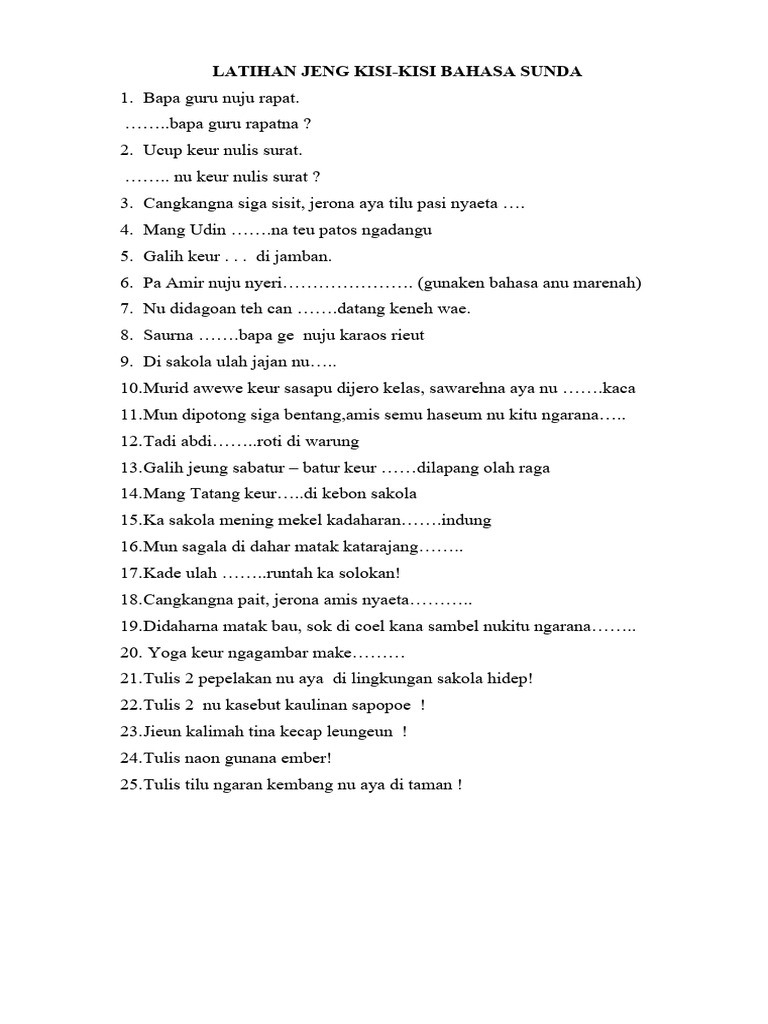 LATIHAN JENG KISI-KISI BAHASA SUNDA

1. Bapa guru nuju rapat.
……..bapa guru rapatna ?
2. Ucup keur nulis surat.
…….. nu keur nulis surat ?
3. Cangkangna siga sisit, jerona aya tilu pasi nyaeta ….
4. Mang Udin …….na teu patos ngadangu
5. Galih keur . . . di jamban.
6. Pa Amir nuju nyeri…………………. (gunaken bahasa anu marenah)
7. Nu didagoan teh can …….datang keneh wae.
8. Saurna …….bapa ge nuju karaos rieut
9. Di sakola ulah jajan nu…..
10.Murid awewe keur sasapu dijero kelas, sawarehna aya nu …….kaca
11.Mun dipotong siga bentang,amis semu haseum nu kitu ngarana…..
12.Tadi abdi……..roti di warung
13.Galih jeung sabatur – batur keur ……dilapang olah raga
14.Mang Tatang keur…..di kebon sakola
15.Ka sakola mening mekel kadaharan…….indung
16.Mun sagala di dahar matak katarajang……..
17.Kade ulah ……..runtah ka solokan!
18.Cangkangna pait, jerona amis nyaeta………..
19.Didaharna matak bau, sok di coel kana sambel nukitu ngarana……..
20. Yoga keur ngagambar make………
21.Tulis 2 pepelakan nu aya di lingkungan sakola hidep!
22.Tulis 2 nu kasebut kaulinan sapopoe !
23.Jieun kalimah tina kecap leungeun !
24.Tulis naon gunana ember!
25.Tulis tilu ngaran kembang nu aya di taman !